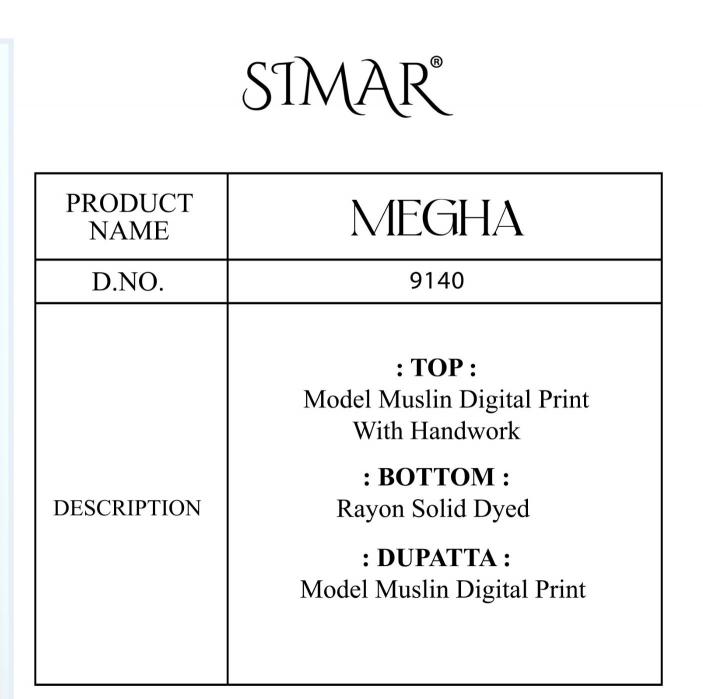 SIMAR®

| PRODUCT NAME | MEGHA |
|---|---|
| D.NO. | 9140 |
| DESCRIPTION | : TOP : Model Muslin Digital Print With Handwork : BOTTOM : Rayon Solid Dyed : DUPATTA : Model Muslin Digital Print |